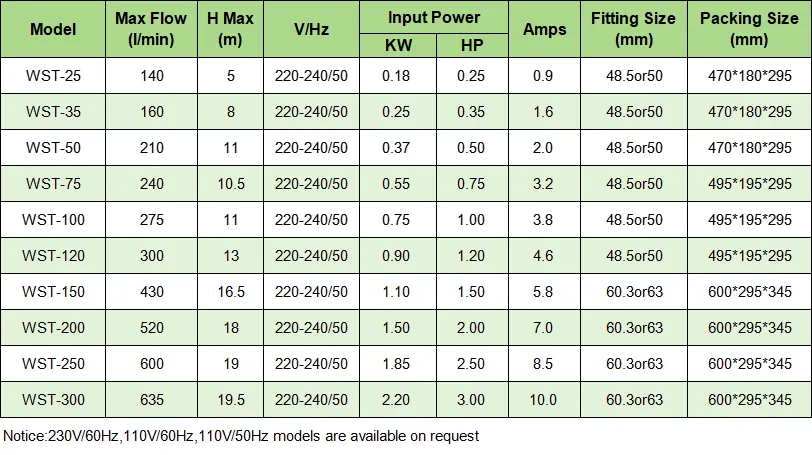 | Model | Max Flow (l/min) | H Max (m) | V/Hz | Input Power |  | Amps | Fitting Size (mm) | Packing Size (mm) |
|---|---|---|---|---|---|---|---|---|
|  |  |  |  | KW | HP |  |  |  |
| WST-25 | 140 | 5 | 220-240/50 | 0.18 | 0.25 | 0.9 | 48.5or50 | 470*180*295 |
| WST-35 | 160 | 8 | 220-240/50 | 0.25 | 0.35 | 1.6 | 48.5or50 | 470*180*295 |
| WST-50 | 210 | 11 | 220-240/50 | 0.37 | 0.50 | 2.0 | 48.5or50 | 470*180*295 |
| WST-75 | 240 | 10.5 | 220-240/50 | 0.55 | 0.75 | 3.2 | 48.5or50 | 495*195*295 |
| WST-100 | 275 | 11 | 220-240/50 | 0.75 | 1.00 | 3.8 | 48.5or50 | 495*195*295 |
| WST-120 | 300 | 13 | 220-240/50 | 0.90 | 1.20 | 4.6 | 48.5or50 | 495*195*295 |
| WST-150 | 430 | 16.5 | 220-240/50 | 1.10 | 1.50 | 5.8 | 60.3or63 | 600*295*345 |
| WST-200 | 520 | 18 | 220-240/50 | 1.50 | 2.00 | 7.0 | 60.3or63 | 600*295*345 |
| WST-250 | 600 | 19 | 220-240/50 | 1.85 | 2.50 | 8.5 | 60.3or63 | 600*295*345 |
| WST-300 | 635 | 19.5 | 220-240/50 | 2.20 | 3.00 | 10.0 | 60.3or63 | 600*295*345 |

Notice:230V/60Hz,110V/60Hz,110V/50Hz models are available on request